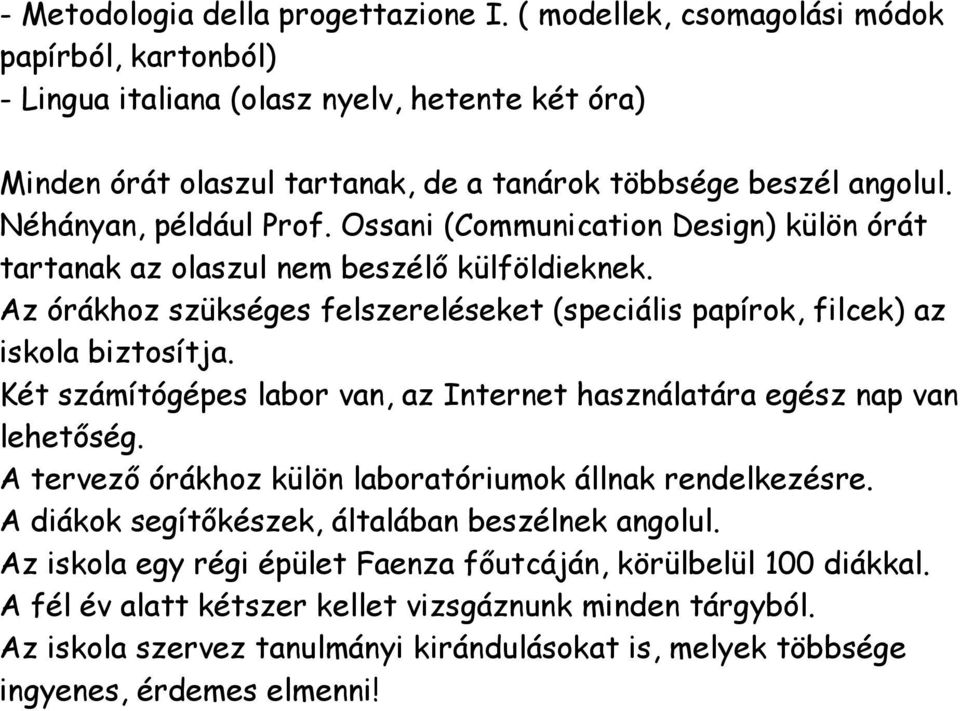 - Metodologia della progettazione I. ( modellek, csomagolási módok papírból, kartonból)
- Lingua italiana (olasz nyelv, hetente két óra)

Minden órát olaszul tartanak, de a tanárok többsége beszél angolul. Néhányan, például Prof. Ossani (Communication Design) külön órát tartanak az olaszul nem beszélő külföldieknek.
Az órákhoz szükséges felszereléseket (speciális papírok, filcek) az iskola biztosítja.
Két számítógépes labor van, az Internet használatára egész nap van lehetőség.
A tervező órákhoz külön laboratóriumok állnak rendelkezésre.
A diákok segítőkészek, általában beszélnek angolul.
Az iskola egy régi épület Faenza főutcáján, körülbelül 100 diákkal.
A fél év alatt kétszer kellet vizsgáznunk minden tárgyból.
Az iskola szervez tanulmányi kirándulásokat is, melyek többsége ingyenes, érdemes elmenni!